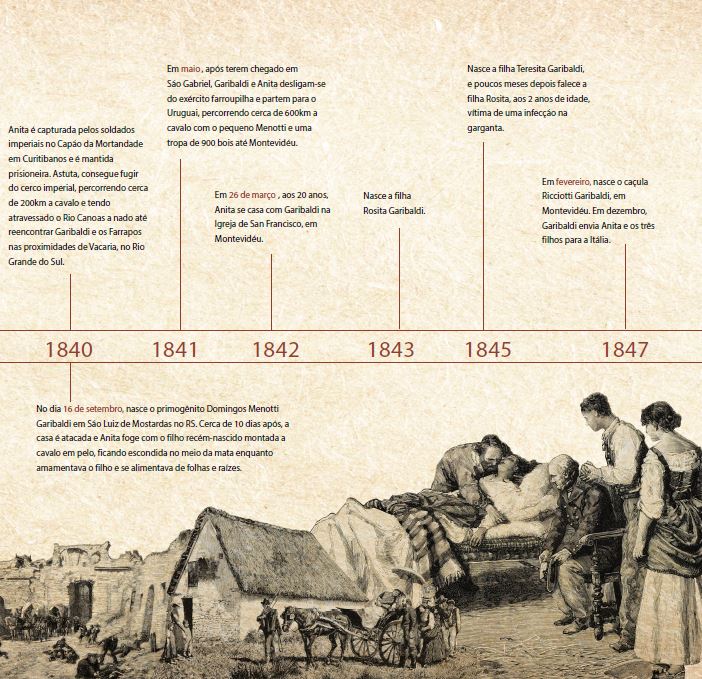 Anita é capturada pelos soldados imperiais no Capão da Mortandade em Curitibanos e é mantida prisioneira. Astuta, consegue fugir do cerco imperial, percorrendo cerca de 200km a cavalo e tendo atravessado o Rio Canoas a nado até reencontrar Garibaldi e os Farrapos nas proximidades de Vacaria, no Rio Grande do Sul.

Em maio, após terem chegado em São Gabriel, Garibaldi e Anita desligam-se do exército farroupilha e partem para o Uruguai, percorrendo cerca de 600km a cavalo com o pequeno Menotti e uma tropa de 900 bois até Montevidéu.

Em 26 de março, aos 20 anos, Anita se casa com Garibaldi na Igreja de San Francisco, em Montevidéu.

Nasce a filha Rosita Garibaldi.

Nasce a filha Teresita Garibaldi, e poucos meses depois falece a filha Rosita, aos 2 anos de idade, vítima de uma infecção na garganta.

Em fevereiro, nasce o caçula Ricciotti Garibaldi, em Montevidéu. Em dezembro, Garibaldi envia Anita e os três filhos para a Itália.

1840 1841 1842 1843 1845 1847

No dia 16 de setembro, nasce o primogênito Domingos Menotti Garibaldi em São Luiz de Mostardas no RS. Cerca de 10 dias após, a casa é atacada e Anita foge com o filho recém-nascido montada a cavalo em pelo, ficando escondida no meio da mata enquanto amamentava o filho e se alimentava de folhas e raízes.